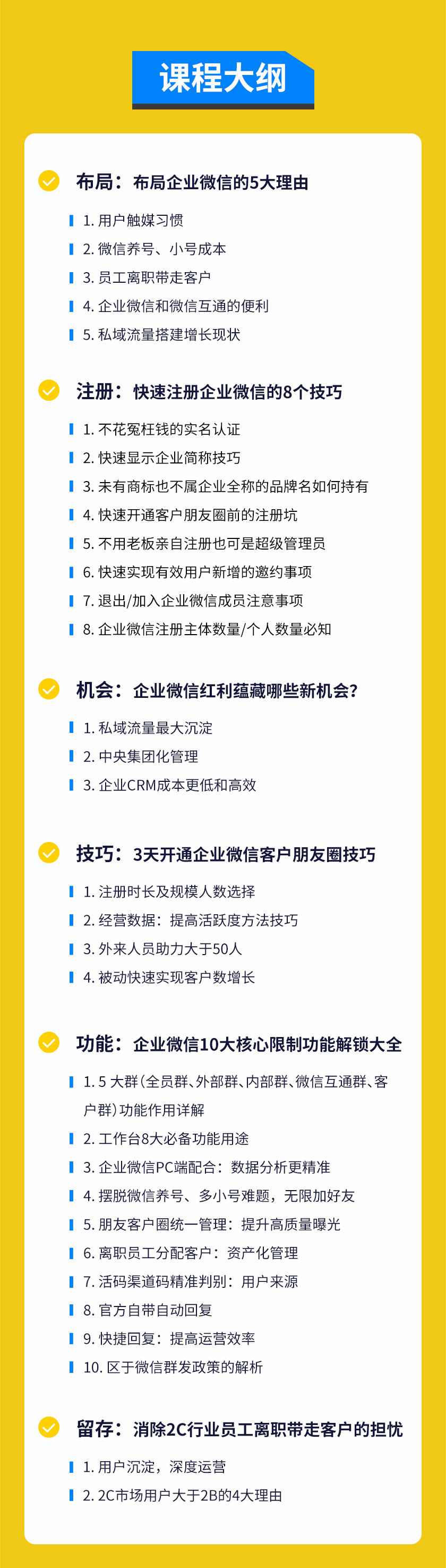 课程大纲

布局：布局企业微信的5大理由

1. 用户触媒习惯
2. 微信养号、小号成本
3. 员工离职带走客户
4. 企业微信和微信互通的便利
5. 私域流量搭建增长现状

注册：快速注册企业微信的8个技巧

1. 不花冤枉钱的实名认证
2. 快速显示企业简称技巧
3. 未有商标也不属企业全称的品牌名如何持有
4. 快速开通客户朋友圈前的注册坑
5. 不用老板亲自注册也可是超级管理员
6. 快速实现有效用户新增的邀约事项
7. 退出/加入企业微信成员注意事项
8. 企业微信注册主体数量/个人数量必知

机会：企业微信红利蕴藏哪些新机会？

1. 私域流量最大沉淀
2. 中央集团化管理
3. 企业CRM成本更低和高效

技巧：3天开通企业微信客户朋友圈技巧

1. 注册时长及规模人数选择
2. 经营数据：提高活跃度方法技巧
3. 外来人员助力大于50人
4. 被动快速实现客户数增长

功能：企业微信10大核心限制功能解锁大全

1. 5 大群（全员群、外部群、内部群、微信互通群、客户群）功能作用详解
2. 工作台8大必备功能用途
3. 企业微信PC端配合：数据分析更精准
4. 摆脱微信养号、多小号难题，无限加好友
5. 朋友客户圈统一管理：提升高质量曝光
6. 离职员工分配客户：资产化管理
7. 活码渠道码精准判别：用户来源
8. 官方自带自动回复
9. 快捷回复：提高运营效率
10. 区于微信群发政策的解析

留存：消除2C行业员工离职带走客户的担忧

1. 用户沉淀，深度运营
2. 2C市场用户大于2B的4大理由